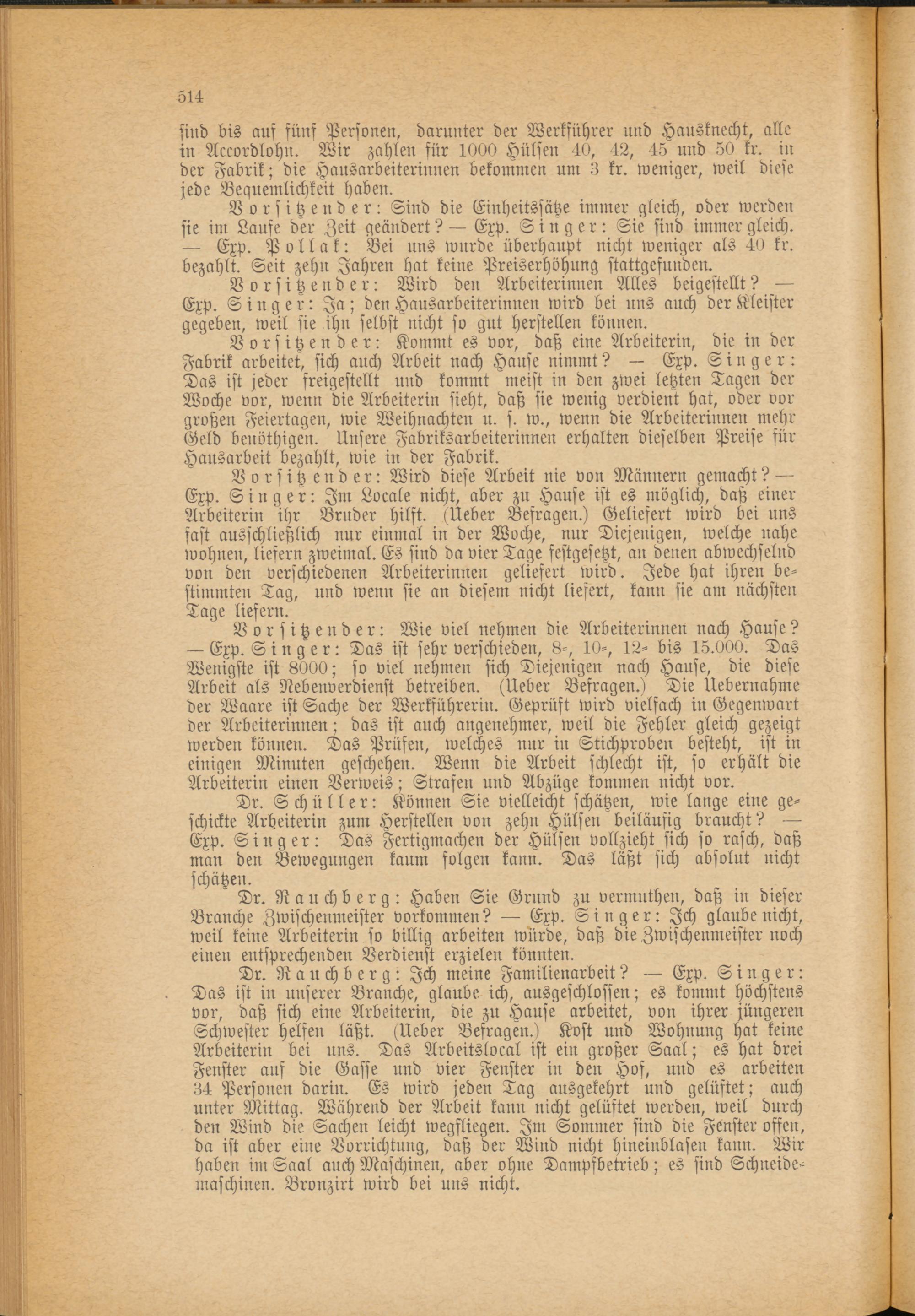 514

sind bis auf fünf Personen, darunter der Werkführer und Hausknecht, alle in Accordlohn. Wir zahlen für 1000 Hülsen 40, 42, 45 und 50 kr. in der Fabrik; die Hausarbeiterinnen bekommen um 3 kr. weniger, weil diese jede Bequemlichkeit haben.

Vorsitzender: Sind die Einheitssätze immer gleich, oder werden sie im Laufe der Zeit geändert? — Exp. Singer: Sie sind immer gleich. — Exp. Pollak: Bei uns wurde überhaupt nicht weniger als 40 kr. bezahlt. Seit zehn Jahren hat keine Preiserhöhung stattgefunden.

Vorsitzender: Wird den Arbeiterinnen Alles beigestellt? — Exp. Singer: Ja; den Hausarbeiterinnen wird bei uns auch der Kleister gegeben, weil sie ihn selbst nicht so gut herstellen können.

Vorsitzender: Kommt es vor, daß eine Arbeiterin, die in der Fabrik arbeitet, sich auch Arbeit nach Hause nimmt? — Exp. Singer: Das ist jeder freigestellt und kommt meist in den zwei letzten Tagen der Woche vor, wenn die Arbeiterin sieht, daß sie wenig verdient hat, oder vor großen Feiertagen, wie Weihnachten u. s. w., wenn die Arbeiterinnen mehr Geld benöthigen. Unsere Fabriksarbeiterinnen erhalten dieselben Preise für Hausarbeit bezahlt, wie in der Fabrik.

Vorsitzender: Wird diese Arbeit nie von Männern gemacht? — Exp. Singer: Im Locale nicht, aber zu Hause ist es möglich, daß einer Arbeiterin ihr Bruder hilft. (Ueber Befragen.) Geliefert wird bei uns fast ausschließlich nur einmal in der Woche, nur Diejenigen, welche nahe wohnen, liefern zweimal. Es sind da vier Tage festgesetzt, an denen abwechselnd von den verschiedenen Arbeiterinnen geliefert wird. Jede hat ihren bestimmten Tag, und wenn sie an diesem nicht liefert, kann sie am nächsten Tage liefern.

Vorsitzender: Wie viel nehmen die Arbeiterinnen nach Hause? — Exp. Singer: Das ist sehr verschieden, 8-, 10-, 12- bis 15.000. Das Wenigste ist 8000; so viel nehmen sich Diejenigen nach Hause, die diese Arbeit als Nebenverdienst betreiben. (Ueber Befragen.) Die Uebernahme der Waare ist Sache der Werkführerin. Geprüft wird vielfach in Gegenwart der Arbeiterinnen; das ist auch angenehmer, weil die Fehler gleich gezeigt werden können. Das Prüfen, welches nur in Stichproben besteht, ist in einigen Minuten geschehen. Wenn die Arbeit schlecht ist, so erhält die Arbeiterin einen Verweis; Strafen und Abzüge kommen nicht vor.

Dr. Schüller: Können Sie vielleicht schätzen, wie lange eine geschickte Arbeiterin zum Herstellen von zehn Hülsen beiläufig braucht? — Exp. Singer: Das Fertigmachen der Hülsen vollzieht sich so rasch, daß man den Bewegungen kaum folgen kann. Das läßt sich absolut nicht schätzen.

Dr. Rauchberg: Haben Sie Grund zu vermuthen, daß in dieser Branche Zwischenmeister vorkommen? — Exp. Singer: Ich glaube nicht, weil keine Arbeiterin so billig arbeiten würde, daß die Zwischenmeister noch einen entsprechenden Verdienst erzielen könnten.

Dr. Rauchberg: Ich meine Familienarbeit? — Exp. Singer: Das ist in unserer Branche, glaube ich, ausgeschlossen; es kommt höchstens vor, daß sich eine Arbeiterin, die zu Hause arbeitet, von ihrer jüngeren Schwester helfen läßt. (Ueber Befragen.) Kost und Wohnung hat keine Arbeiterin bei uns. Das Arbeitslocal ist ein großer Saal; es hat drei Fenster auf die Gasse und vier Fenster in den Hof, und es arbeiten 34 Personen darin. Es wird jeden Tag ausgekehrt und gelüftet; auch unter Mittag. Während der Arbeit kann nicht gelüftet werden, weil durch den Wind die Sachen leicht wegfliegen. Im Sommer sind die Fenster offen, da ist aber eine Vorrichtung, daß der Wind nicht hineinblasen kann. Wir haben im Saal auch Maschinen, aber ohne Dampfbetrieb; es sind Schneidemaschinen. Bronzirt wird bei uns nicht.